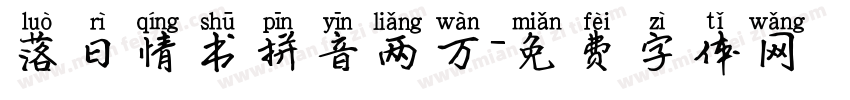 luò rì qíng shū pīn yīn liǎng wàn miǎn fèi zì tǐ wǎng
落日情书拼音两万-免费字体网